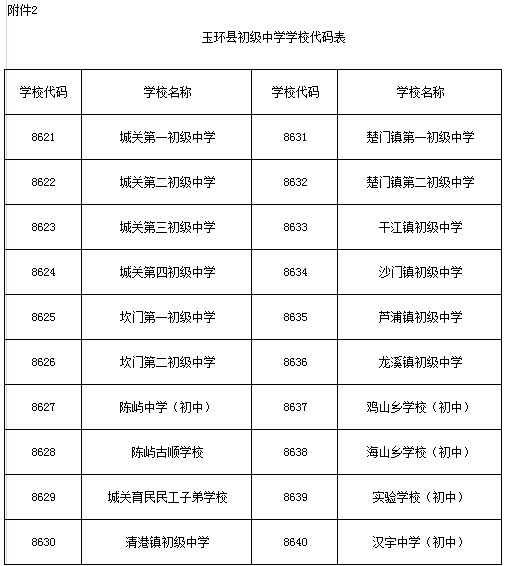 附件2

玉环县初级中学学校代码表

| 学校代码 | 学校名称 | 学校代码 | 学校名称 |
|---|---|---|---|
| 8621 | 城关第一初级中学 | 8631 | 楚门镇第一初级中学 |
| 8622 | 城关第二初级中学 | 8632 | 楚门镇第二初级中学 |
| 8623 | 城关第三初级中学 | 8633 | 干江镇初级中学 |
| 8624 | 城关第四初级中学 | 8634 | 沙门镇初级中学 |
| 8625 | 坎门第一初级中学 | 8635 | 芦浦镇初级中学 |
| 8626 | 坎门第二初级中学 | 8636 | 龙溪镇初级中学 |
| 8627 | 陈屿中学（初中） | 8637 | 鸡山乡学校（初中） |
| 8628 | 陈屿古顺学校 | 8638 | 海山乡学校（初中） |
| 8629 | 城关育民民工子弟学校 | 8639 | 实验学校（初中） |
| 8630 | 清港镇初级中学 | 8640 | 汉宇中学（初中） |